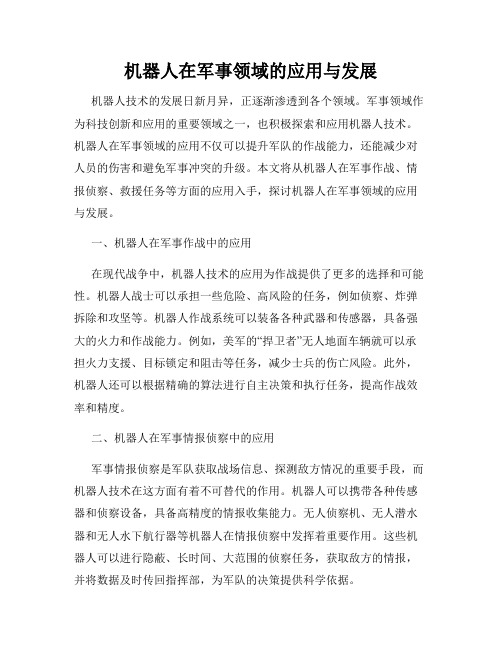 机器人在军事领域的应用与发展

机器人技术的发展日新月异，正逐渐渗透到各个领域。军事领域作为科技创新和应用的重要领域之一，也积极探索和应用机器人技术。机器人在军事领域的应用不仅可以提升军队的作战能力，还能减少对人员的伤害和避免军事冲突的升级。本文将从机器人在军事作战、情报侦察、救援任务等方面的应用入手，探讨机器人在军事领域的应用与发展。

一、机器人在军事作战中的应用

在现代战争中，机器人技术的应用为作战提供了更多的选择和可能性。机器人战士可以承担一些危险、高风险的任务，例如侦察、炸弹拆除和攻坚等。机器人作战系统可以装备各种武器和传感器，具备强大的火力和作战能力。例如，美军的“捍卫者”无人地面车辆就可以承担火力支援、目标锁定和阻击等任务，减少士兵的伤亡风险。此外，机器人还可以根据精确的算法进行自主决策和执行任务，提高作战效率和精度。

二、机器人在军事情报侦察中的应用

军事情报侦察是军队获取战场信息、探测敌方情况的重要手段，而机器人技术在这方面有着不可替代的作用。机器人可以携带各种传感器和侦察设备，具备高精度的情报收集能力。无人侦察机、无人潜水器和无人水下航行器等机器人在情报侦察中发挥着重要作用。这些机器人可以进行隐蔽、长时间、大范围的侦察任务，获取敌方的情报，并将数据及时传回指挥部，为军队的决策提供科学依据。